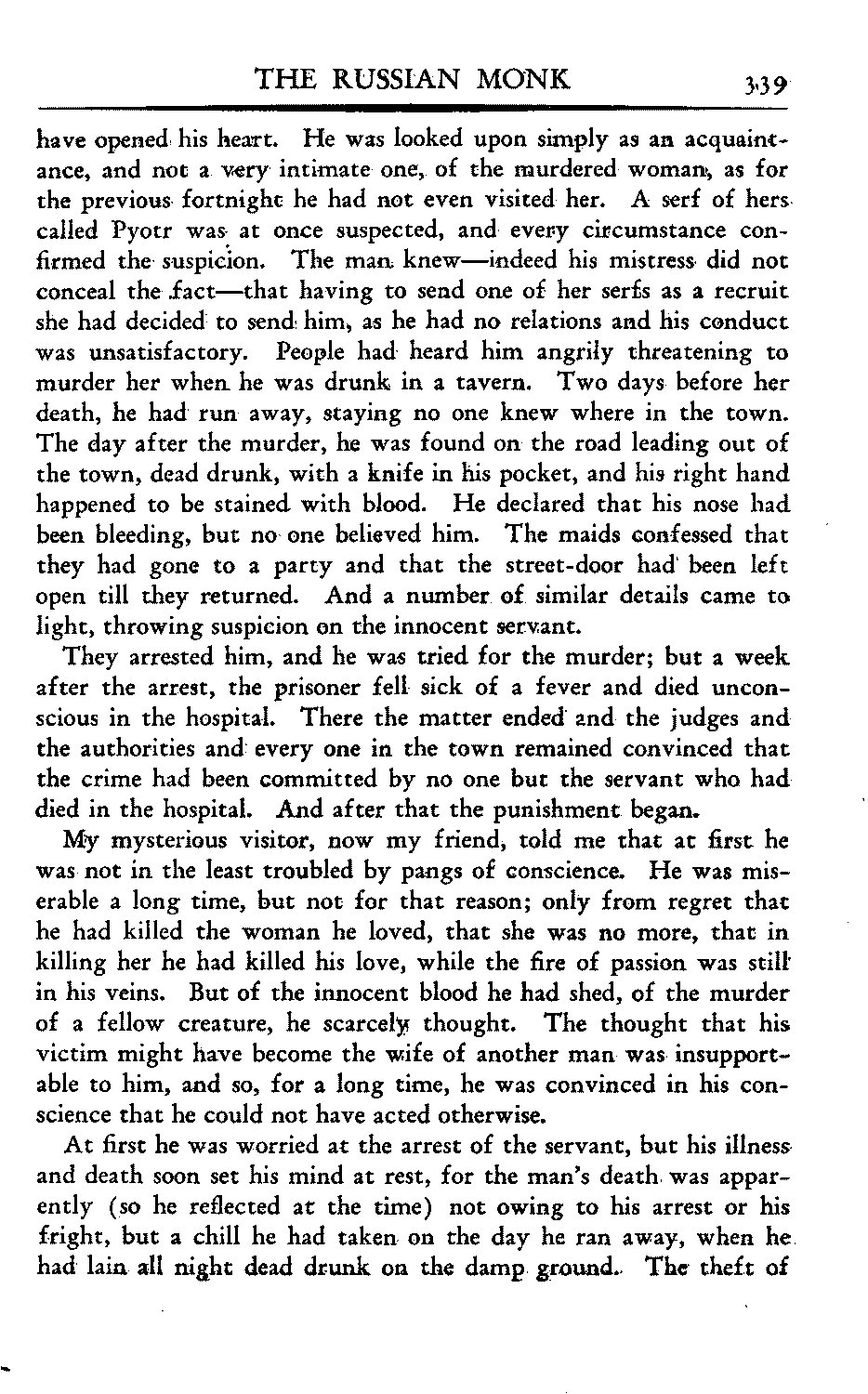 THE RUSSIAN MONK 339

have opened his heart. He was looked upon simply as an acquaintance, and not a very intimate one, of the murdered woman, as for the previous fortnight he had not even visited her. A serf of hers called Pyotr was at once suspected, and every circumstance confirmed the suspicion. The man knew—indeed his mistress did not conceal the fact—that having to send one of her serfs as a recruit she had decided to send him, as he had no relations and his conduct was unsatisfactory. People had heard him angrily threatening to murder her when he was drunk in a tavern. Two days before her death, he had run away, staying no one knew where in the town. The day after the murder, he was found on the road leading out of the town, dead drunk, with a knife in his pocket, and his right hand happened to be stained with blood. He declared that his nose had been bleeding, but no one believed him. The maids confessed that they had gone to a party and that the street-door had been left open till they returned. And a number of similar details came to light, throwing suspicion on the innocent servant.

They arrested him, and he was tried for the murder; but a week after the arrest, the prisoner fell sick of a fever and died unconscious in the hospital. There the matter ended and the judges and the authorities and every one in the town remained convinced that the crime had been committed by no one but the servant who had died in the hospital. And after that the punishment began.

My mysterious visitor, now my friend, told me that at first he was not in the least troubled by pangs of conscience. He was miserable a long time, but not for that reason; only from regret that he had killed the woman he loved, that she was no more, that in killing her he had killed his love, while the fire of passion was still in his veins. But of the innocent blood he had shed, of the murder of a fellow creature, he scarcely thought. The thought that his victim might have become the wife of another man was insupportable to him, and so, for a long time, he was convinced in his conscience that he could not have acted otherwise.

At first he was worried at the arrest of the servant, but his illness and death soon set his mind at rest, for the man's death was apparently (so he reflected at the time) not owing to his arrest or his fright, but a chill he had taken on the day he ran away, when he had lain all night dead drunk on the damp ground. The theft of